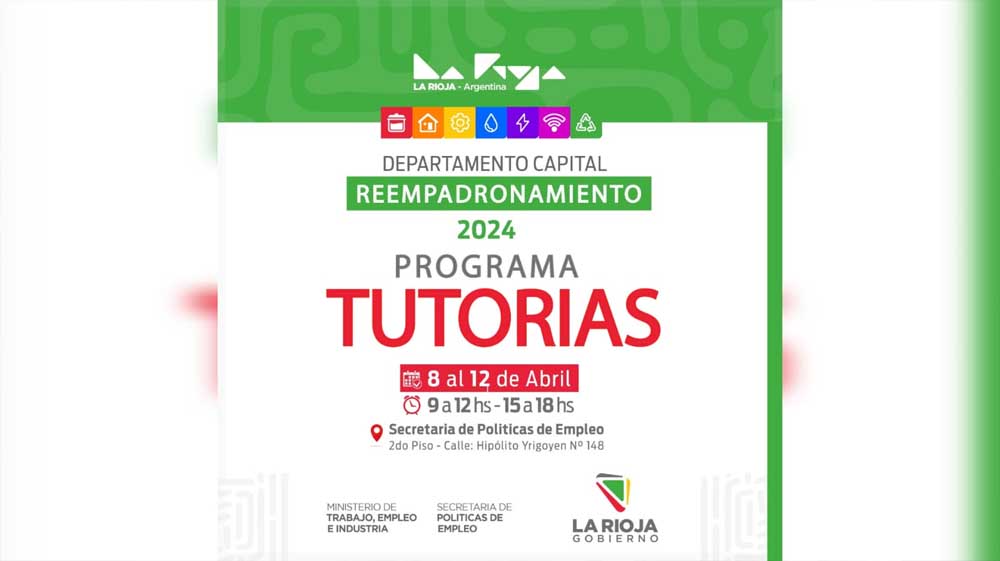 LA RIOJA - Argentina

DEPARTAMENTO CAPITAL
REEMPADRONAMIENTO
2024
PROGRAMA
TUTORIAS

8 al 12 de Abril
9 a 12 hs - 15 a 18 hs

Secretaria de Politicas de Empleo
2do Piso - Calle: Hipólito Yrigoyen Nº 148

MINISTERIO DE
TRABAJO, EMPLEO
E INDUSTRIA

SECRETARIA DE
POLITICAS DE
EMPLEO

LA RIOJA
GOBIERNO